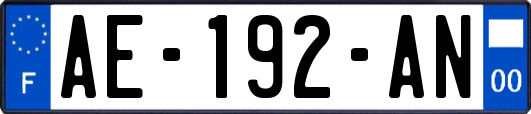 F
AE-192-AN
00